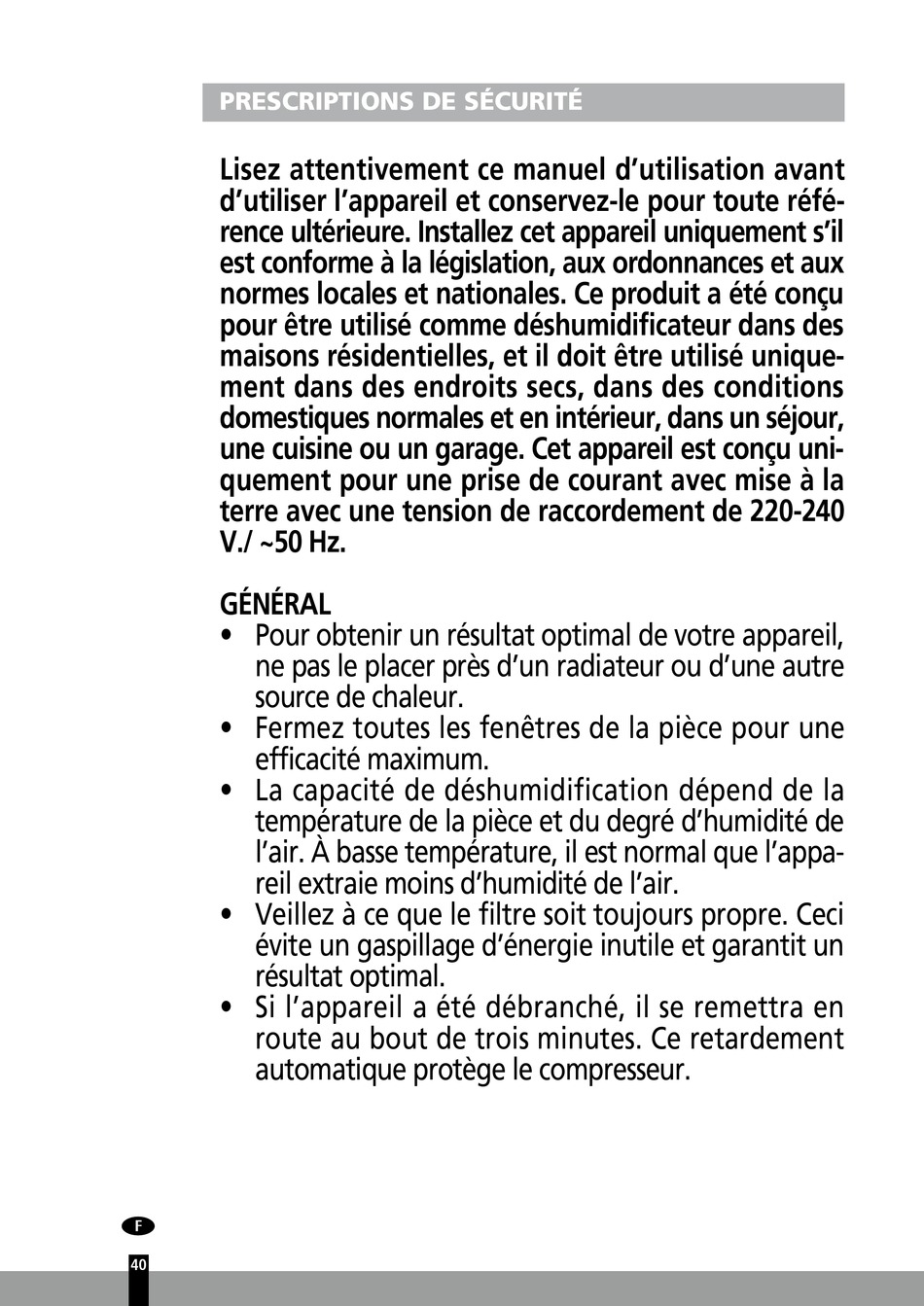 PRESCRIPTIONS DE SÉCURITÉ

Lisez attentivement ce manuel d'utilisation avant d'utiliser l'appareil et conservez-le pour toute référence ultérieure. Installez cet appareil uniquement s'il est conforme à la législation, aux ordonnances et aux normes locales et nationales. Ce produit a été conçu pour être utilisé comme déshumidificateur dans des maisons résidentielles, et il doit être utilisé uniquement dans des endroits secs, dans des conditions domestiques normales et en intérieur, dans un séjour, une cuisine ou un garage. Cet appareil est conçu uniquement pour une prise de courant avec mise à la terre avec une tension de raccordement de 220-240 V./ ~50 Hz.

GÉNÉRAL
• Pour obtenir un résultat optimal de votre appareil, ne pas le placer près d'un radiateur ou d'une autre source de chaleur.
• Fermez toutes les fenêtres de la pièce pour une efficacité maximum.
• La capacité de déshumidification dépend de la température de la pièce et du degré d'humidité de l'air. À basse température, il est normal que l'appareil extraie moins d'humidité de l'air.
• Veillez à ce que le filtre soit toujours propre. Ceci évite un gaspillage d'énergie inutile et garantit un résultat optimal.
• Si l'appareil a été débranché, il se remettra en route au bout de trois minutes. Ce retardement automatique protège le compresseur.

F

40